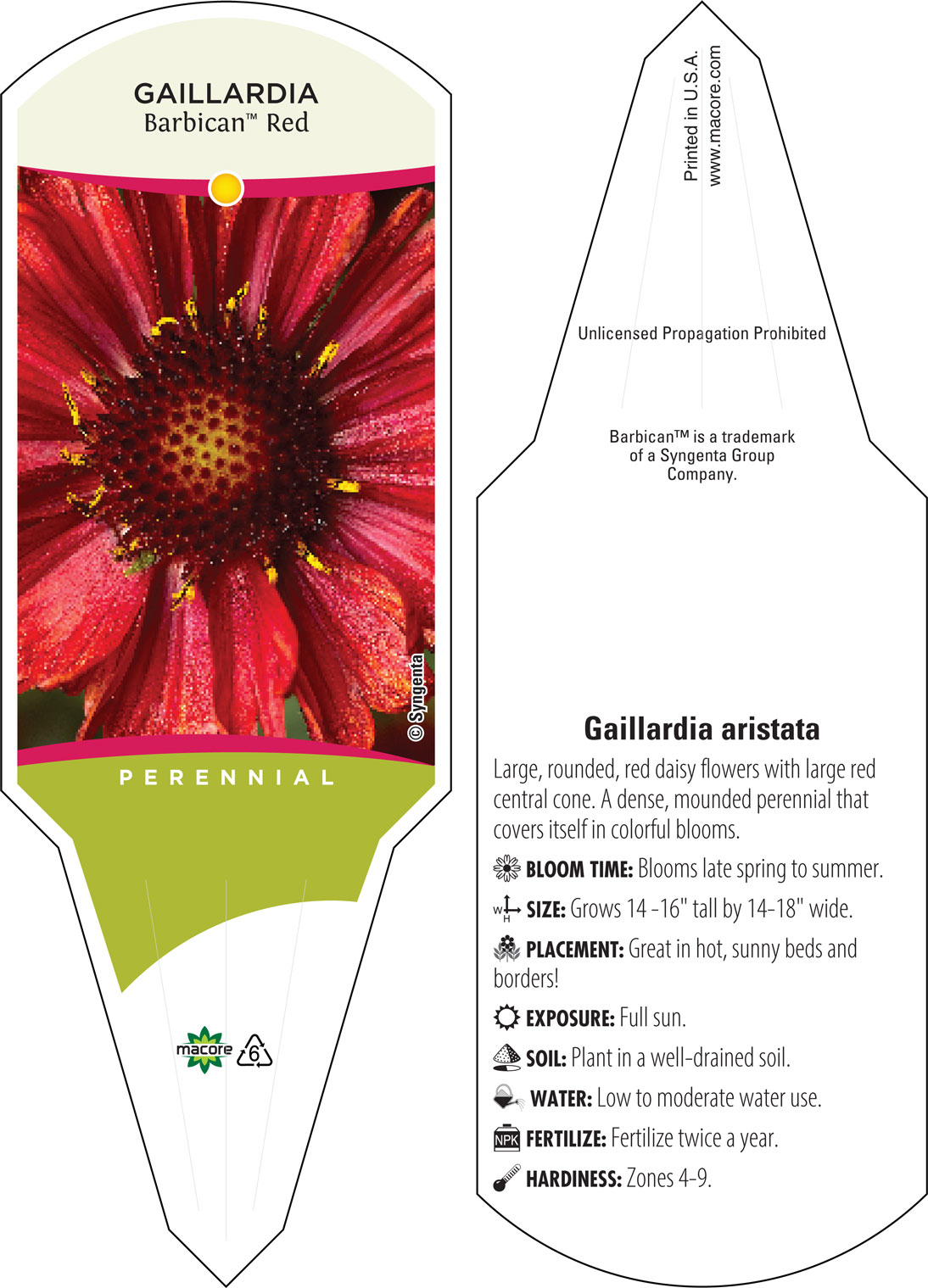 GAILLARDIA
Barbican™ Red

© Syngenta

PERENNIAL

macore 6

Printed in U.S.A.
www.macore.com

Unlicensed Propagation Prohibited

Barbican™ is a trademark of a Syngenta Group Company.

Gaillardia aristata

Large, rounded, red daisy flowers with large red central cone. A dense, mounded perennial that covers itself in colorful blooms.

BLOOM TIME: Blooms late spring to summer.

W H SIZE: Grows 14 -16" tall by 14-18" wide.

PLACEMENT: Great in hot, sunny beds and borders!

EXPOSURE: Full sun.

SOIL: Plant in a well-drained soil.

WATER: Low to moderate water use.

NPK FERTILIZE: Fertilize twice a year.

HARDINESS: Zones 4-9.